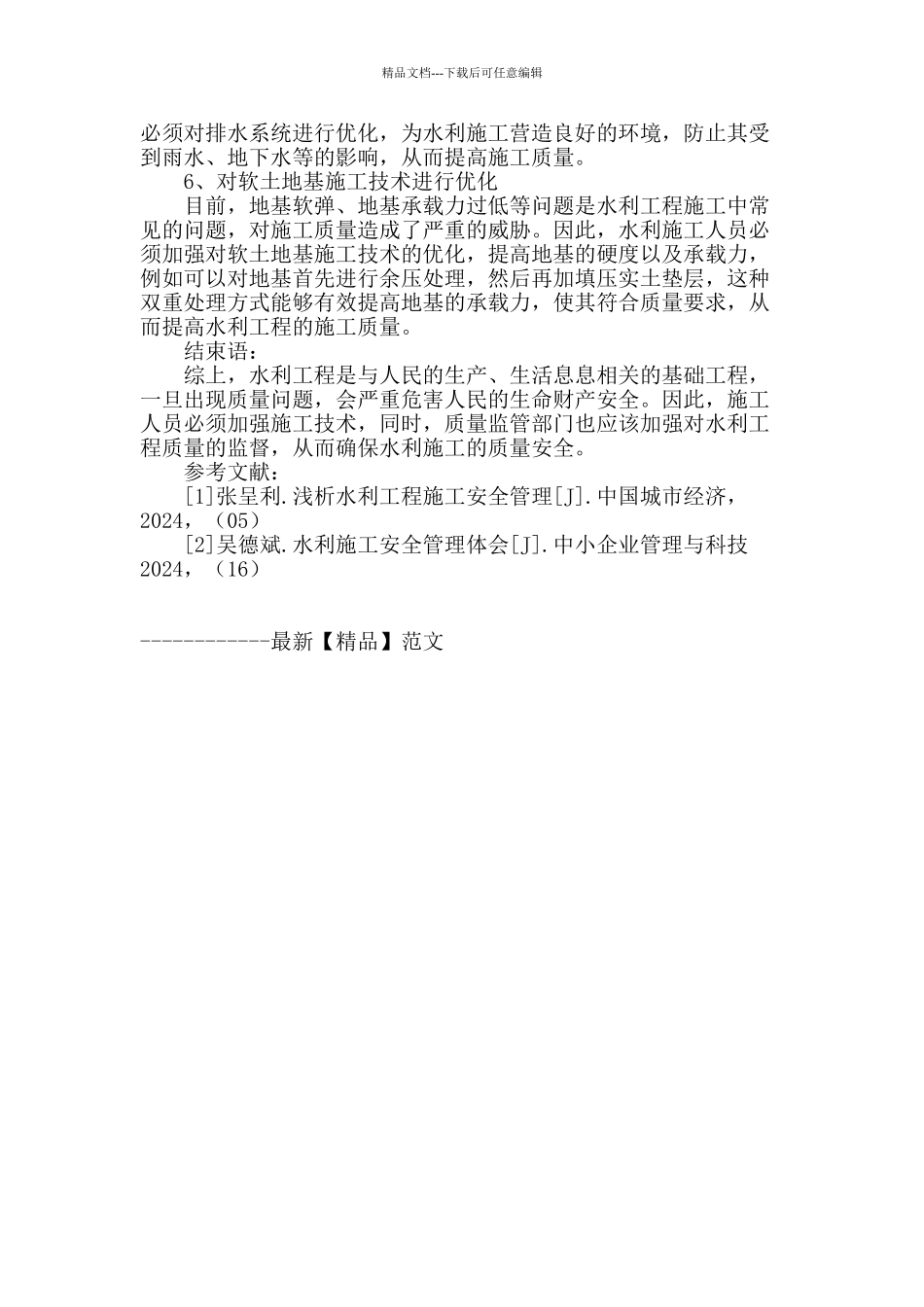 精品文档---下载后可任意编辑

必须对排水系统进行优化，为水利施工营造良好的环境，防止其受到雨水、地下水等的影响，从而提高施工质量。

6、对软土地基施工技术进行优化

目前，地基软弹、地基承载力过低等问题是水利工程施工中常见的问题，对施工质量造成了严重的威胁。因此，水利施工人员必须加强对软土地基施工技术的优化，提高地基的硬度以及承载力，例如可以对地基首先进行余压处理，然后再加填压实土垫层，这种双重处理方式能够有效提高地基的承载力，使其符合质量要求，从而提高水利工程的施工质量。

结束语：

综上，水利工程是与人民的生产、生活息息相关的基础工程，一旦出现质量问题，会严重危害人民的生命财产安全。因此，施工人员必须加强施工技术，同时，质量监管部门也应该加强对水利工程质量的监督，从而确保水利施工的质量安全。

参考文献：

[1]张呈利.浅析水利工程施工安全管理[J].中国城市经济，2024，（05）

[2]吴德斌.水利施工安全管理体会[J].中小企业管理与科技2024，（16）

------------最新【精品】范文